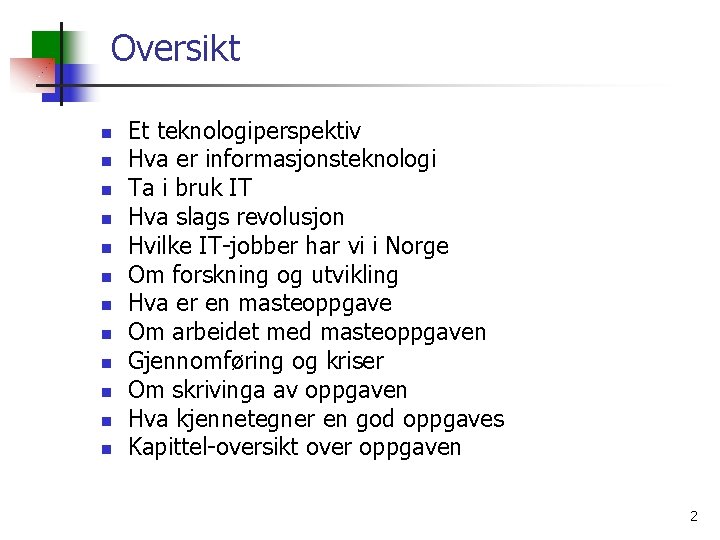 Oversikt

• Et teknologiperspektiv
• Hva er informasjonsteknologi
• Ta i bruk IT
• Hva slags revolusjon
• Hvilke IT-jobber har vi i Norge
• Om forskning og utvikling
• Hva er en masteoppgave
• Om arbeidet med masteoppgaven
• Gjennomføring og kriser
• Om skrivinga av oppgaven
• Hva kjennetegner en god oppgaves
• Kapittel-oversikt over oppgaven

2